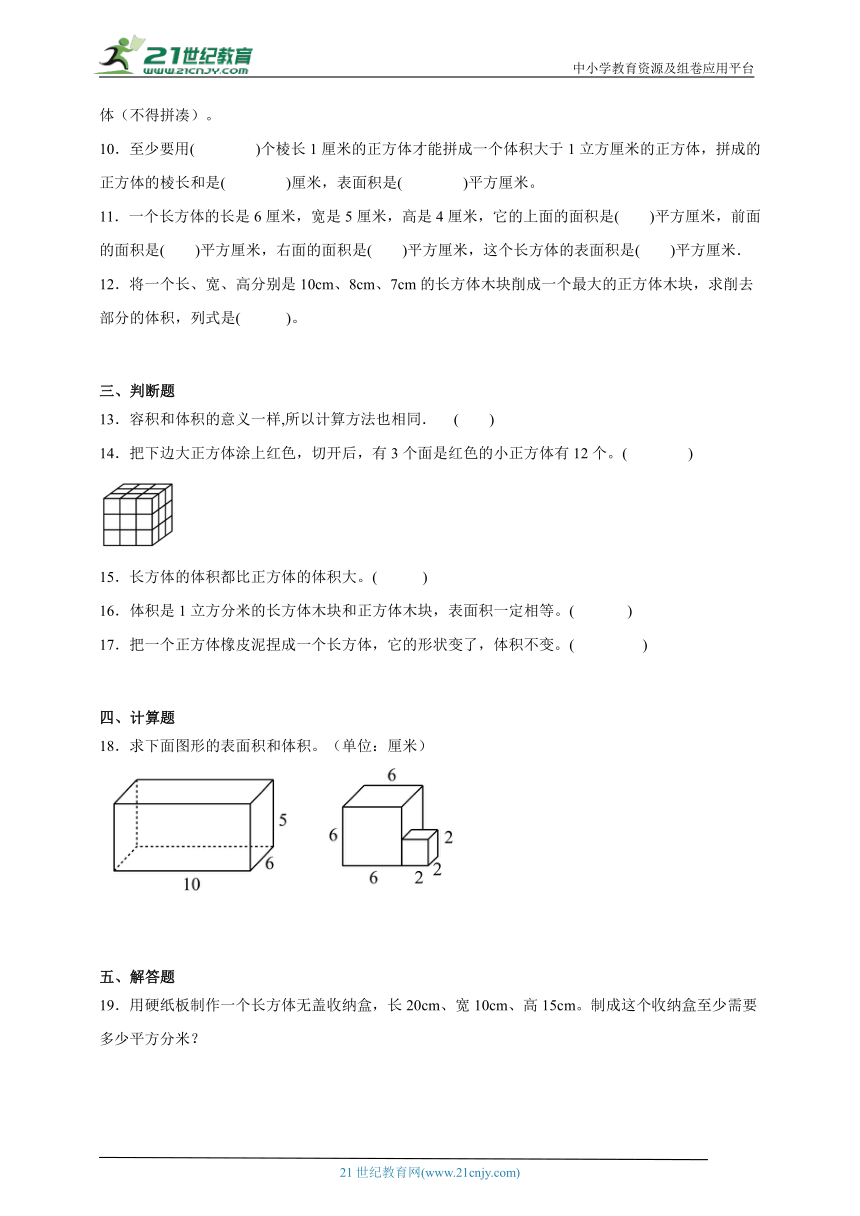 21世纪教育
www.21cnjy.com

中小学教育资源及组卷应用平台

体（不得拼凑）。

10．至少要用(　　　　)个棱长 1 厘米的正方体才能拼成一个体积大于 1 立方厘米的正方体，拼成的正方体的棱长和是(　　　　)厘米，表面积是(　　　　)平方厘米。

11．一个长方体的长是 6 厘米，宽是 5 厘米，高是 4 厘米，它的上面的面积是(　　)平方厘米，前面的面积是(　　)平方厘米，右面的面积是(　　)平方厘米，这个长方体的表面积是(　　)平方厘米．

12．将一个长、宽、高分别是 10cm、8cm、7cm 的长方体木块削成一个最大的正方体木块，求削去部分的体积，列式是(　　　)。

三、判断题

13．容积和体积的意义一样,所以计算方法也相同．　(　　)

14．把下边大正方体涂上红色，切开后，有 3 个面是红色的小正方体有 12 个。(　　　　)

15．长方体的体积都比正方体的体积大。(　　　)

16．体积是 1 立方分米的长方体木块和正方体木块，表面积一定相等。(　　　)

17．把一个正方体橡皮泥捏成一个长方体，它的形状变了，体积不变。(　　　　)

四、计算题

18．求下面图形的表面积和体积。（单位：厘米）

5
6
10

6
6
6
2
2
2

五、解答题

19．用硬纸板制作一个长方体无盖收纳盒，长 20cm、宽 10cm、高 15cm。制成这个收纳盒至少需要多少平方分米？

21 世纪教育网(www.21cnjy.com)